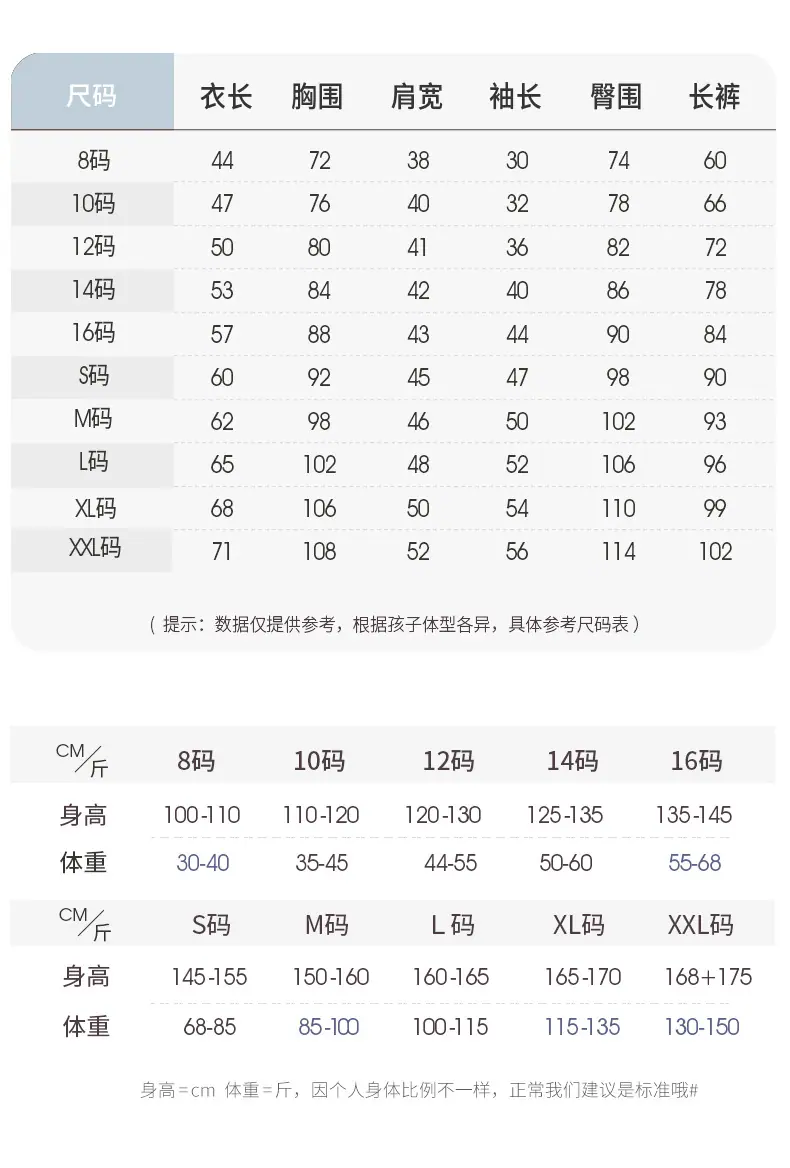 | 尺码 | 衣长 | 胸围 | 肩宽 | 袖长 | 臀围 | 长裤 |
|---|---|---|---|---|---|---|
| 8码 | 44 | 72 | 38 | 30 | 74 | 60 |
| 10码 | 47 | 76 | 40 | 32 | 78 | 66 |
| 12码 | 50 | 80 | 41 | 36 | 82 | 72 |
| 14码 | 53 | 84 | 42 | 40 | 86 | 78 |
| 16码 | 57 | 88 | 43 | 44 | 90 | 84 |
| S码 | 60 | 92 | 45 | 47 | 98 | 90 |
| M码 | 62 | 98 | 46 | 50 | 102 | 93 |
| L码 | 65 | 102 | 48 | 52 | 106 | 96 |
| XL码 | 68 | 106 | 50 | 54 | 110 | 99 |
| XXL码 | 71 | 108 | 52 | 56 | 114 | 102 |

（提示：数据仅提供参考，根据孩子体型各异，具体参考尺码表）

| CM/斤 | 8码 | 10码 | 12码 | 14码 | 16码 |
|---|---|---|---|---|---|
| 身高 | 100-110 | 110-120 | 120-130 | 125-135 | 135-145 |
| 体重 | 30-40 | 35-45 | 44-55 | 50-60 | 55-68 |

| CM/斤 | S码 | M码 | L码 | XL码 | XXL码 |
|---|---|---|---|---|---|
| 身高 | 145-155 | 150-160 | 160-165 | 165-170 | 168+175 |
| 体重 | 68-85 | 85-100 | 100-115 | 115-135 | 130-150 |

身高=cm 体重=斤，因个人身体比例不一样，正常我们建议是标准哦#